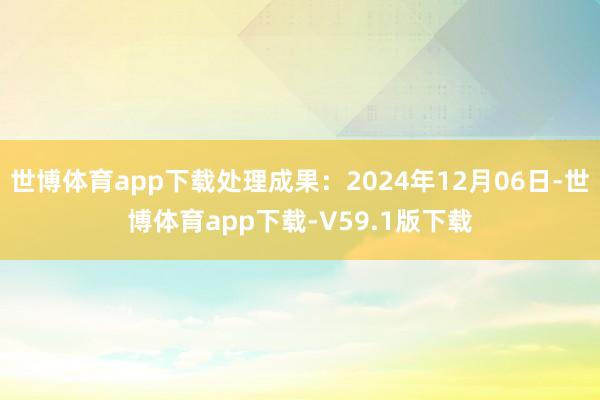 世博体育app下载处理成果：2024年12月06日-世博体育app下载-V59.1版下载